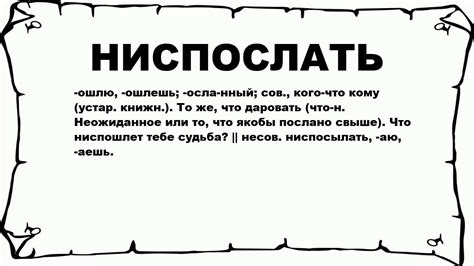 НИСПОСЛАТЬ

-ошлю, -ошлешь; -осла-нный; сов., кого-что кому (устар. книжн.). То же, что даровать (что-н. Неожиданное или то, что якобы послано свыше). Что ниспошлет тебе судьба? || несов. ниспосылать, -аю, -аешь.